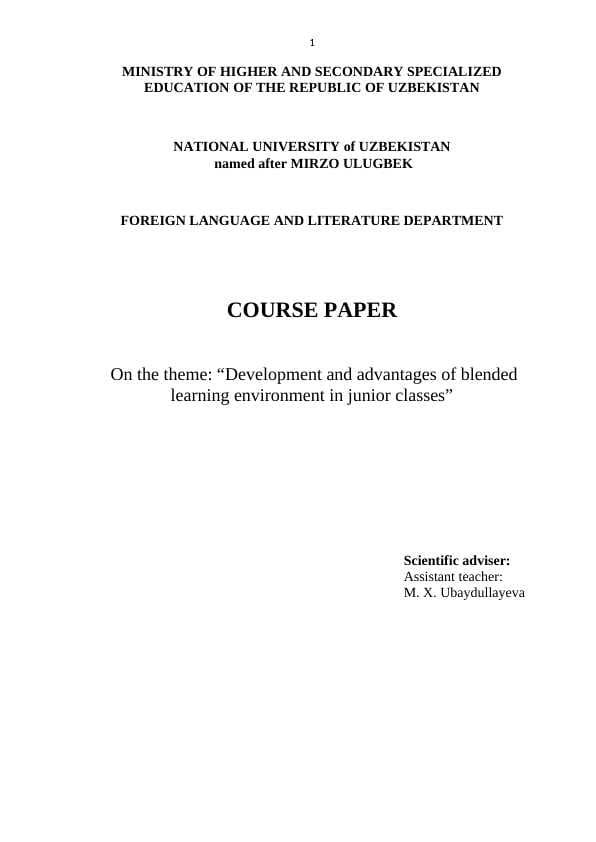 1

MINISTRY OF HIGHER AND SECONDARY SPECIALIZED EDUCATION OF THE REPUBLIC OF UZBEKISTAN

NATIONAL UNIVERSITY of UZBEKISTAN named after MIRZO ULUGBEK

FOREIGN LANGUAGE AND LITERATURE DEPARTMENT

COURSE PAPER

On the theme: “Development and advantages of blended learning environment in junior classes”

Scientific adviser:
Assistant teacher:
M. X. Ubaydullayeva